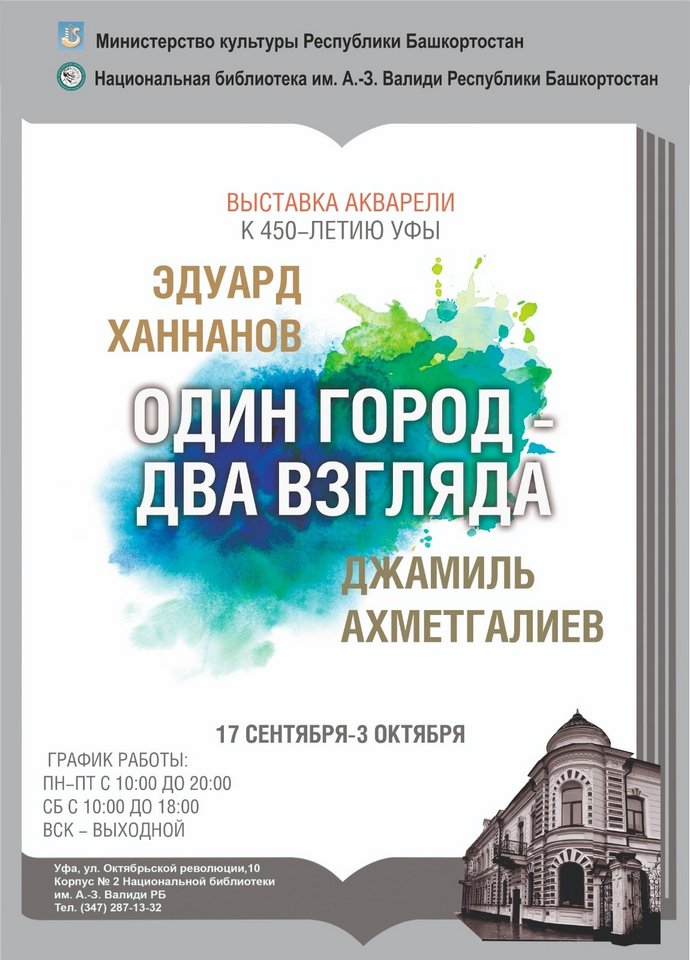 Министерство культуры Республики Башкортостан

Национальная библиотека им. А.-З. Валиди Республики Башкортостан

ВЫСТАВКА АКВАРЕЛИ
К 450–ЛЕТИЮ УФЫ

ЭДУАРД ХАННАНОВ

ОДИН ГОРОД - ДВА ВЗГЛЯДА

ДЖАМИЛЬ АХМЕТГАЛИЕВ

17 СЕНТЯБРЯ-3 ОКТЯБРЯ

ГРАФИК РАБОТЫ:
ПН–ПТ С 10:00 ДО 20:00
СБ С 10:00 ДО 18:00
ВСК – ВЫХОДНОЙ

Уфа, ул. Октябрьской революции,10
Корпус № 2 Национальной библиотеки
им. А.-З. Валиди РБ
Тел. (347) 287-13-32